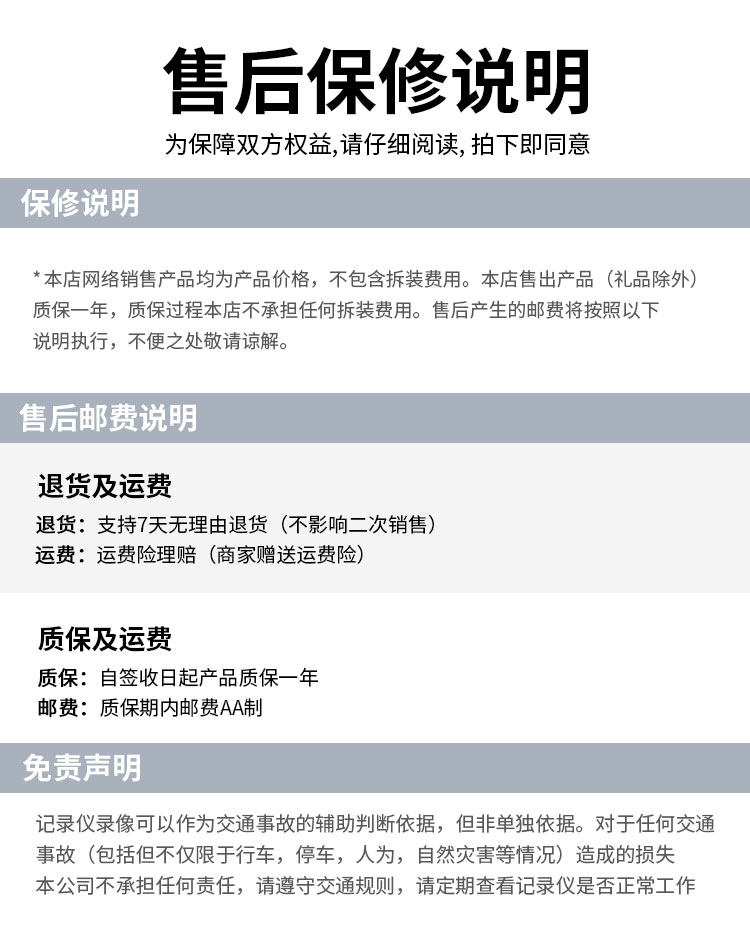 售后保修说明

为保障双方权益,请仔细阅读,拍下即同意

保修说明

*本店网络销售产品均为产品价格，不包含拆装费用。本店售出产品（礼品除外）质保一年，质保过程本店不承担任何拆装费用。售后产生的邮费将按照以下说明执行，不便之处敬请谅解。

售后邮费说明

退货及运费

退货：支持7天无理由退货（不影响二次销售）

运费：运费险理赔（商家赠送运费险）

质保及运费

质保：自签收日起产品质保一年

邮费：质保期内邮费AA制

免责声明

记录仪录像可以作为交通事故的辅助判断依据，但非单独依据。对于任何交通事故（包括但不仅限于行车，停车，人为，自然灾害等情况）造成的损失本公司不承担任何责任，请遵守交通规则，请定期查看记录仪是否正常工作